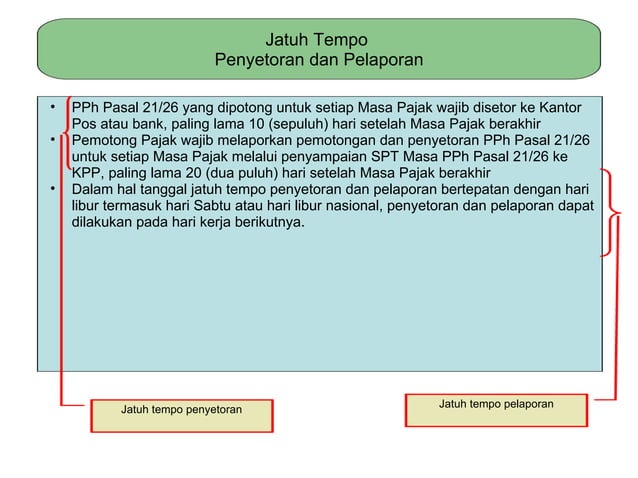 Jatuh Tempo
Penyetoran dan Pelaporan

• PPh Pasal 21/26 yang dipotong untuk setiap Masa Pajak wajib disetor ke Kantor Pos atau bank, paling lama 10 (sepuluh) hari setelah Masa Pajak berakhir
• Pemotong Pajak wajib melaporkan pemotongan dan penyetoran PPh Pasal 21/26 untuk setiap Masa Pajak melalui penyampaian SPT Masa PPh Pasal 21/26 ke KPP, paling lama 20 (dua puluh) hari setelah Masa Pajak berakhir
• Dalam hal tanggal jatuh tempo penyetoran dan pelaporan bertepatan dengan hari libur termasuk hari Sabtu atau hari libur nasional, penyetoran dan pelaporan dapat dilakukan pada hari kerja berikutnya.

Jatuh tempo penyetoran

Jatuh tempo pelaporan